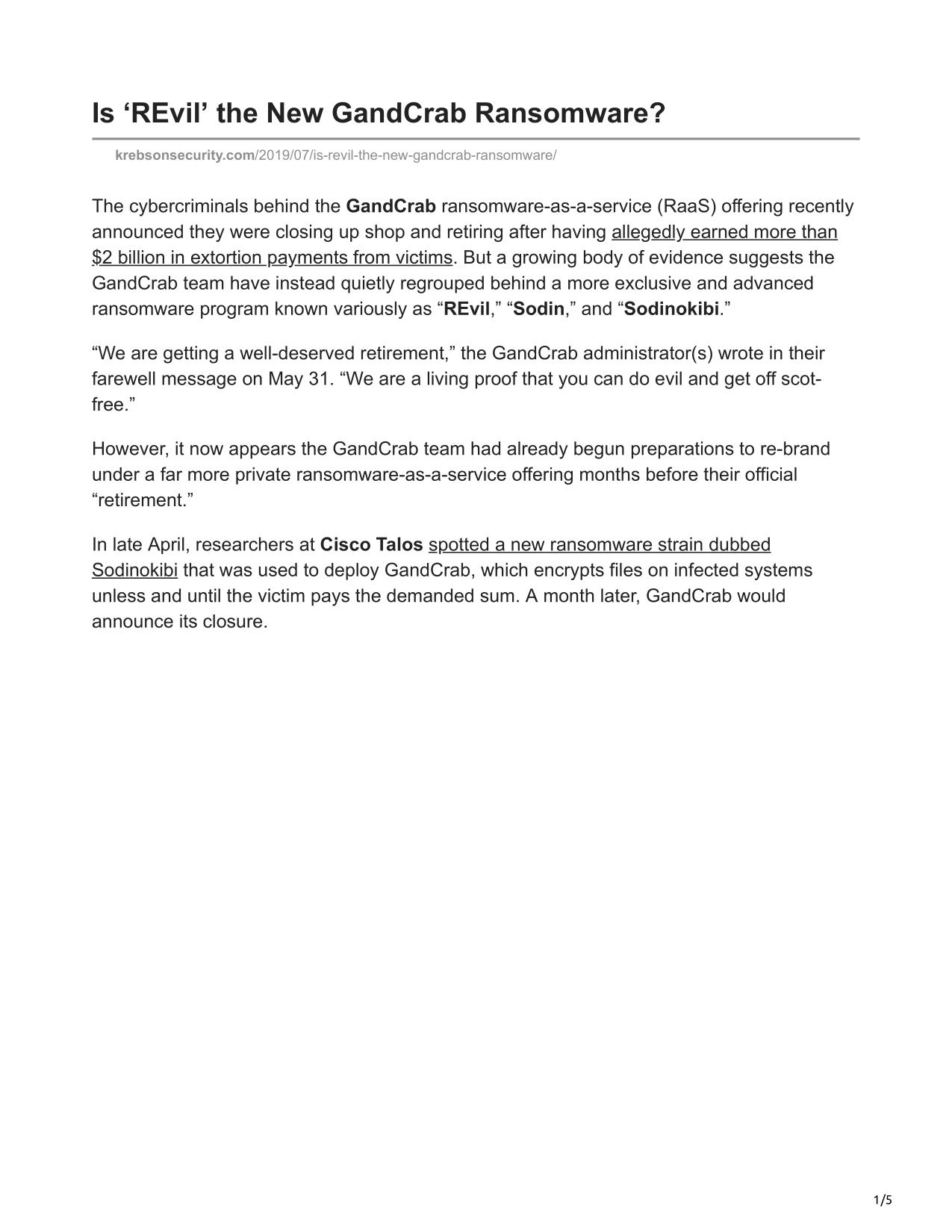 Is ‘REvil’ the New GandCrab Ransomware?

krebsonsecurity.com/2019/07/is-revil-the-new-gandcrab-ransomware/

The cybercriminals behind the GandCrab ransomware-as-a-service (RaaS) offering recently announced they were closing up shop and retiring after having allegedly earned more than $2 billion in extortion payments from victims. But a growing body of evidence suggests the GandCrab team have instead quietly regrouped behind a more exclusive and advanced ransomware program known variously as “REvil,” “Sodin,” and “Sodinokibi.”

“We are getting a well-deserved retirement,” the GandCrab administrator(s) wrote in their farewell message on May 31. “We are a living proof that you can do evil and get off scot-free.”

However, it now appears the GandCrab team had already begun preparations to re-brand under a far more private ransomware-as-a-service offering months before their official “retirement.”

In late April, researchers at Cisco Talos spotted a new ransomware strain dubbed Sodinokibi that was used to deploy GandCrab, which encrypts files on infected systems unless and until the victim pays the demanded sum. A month later, GandCrab would announce its closure.

1/5